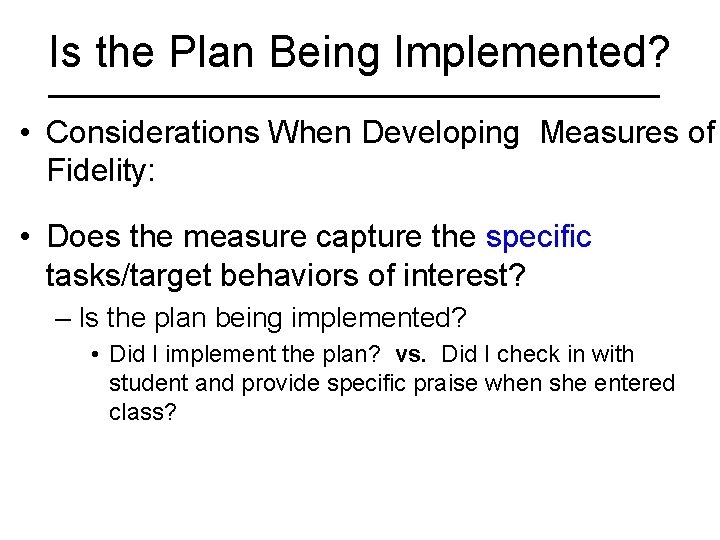 Is the Plan Being Implemented?

• Considerations When Developing Measures of Fidelity:

• Does the measure capture the specific tasks/target behaviors of interest?

– Is the plan being implemented?

• Did I implement the plan? vs. Did I check in with student and provide specific praise when she entered class?